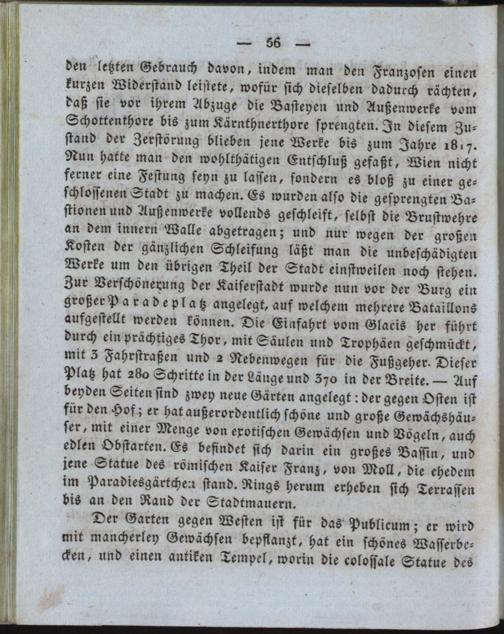 — 56 —

den letzten Gebrauch davon, indem man den Franzosen einen kurzen Widerstand leistete, wofür sich dieselben dadurch rächten, daß sie vor ihrem Abzuge die Basteyen und Außenwerke vom Schottenthore bis zum Kärnthnerthore sprengten. In diesem Zustand der Zerstörung blieben jene Werke bis zum Jahre 1817. Nun hatte man den wohlthätigen Entschluß gefaßt, Wien nicht ferner eine Festung seyn zu lassen, sondern es bloß zu einer geschlossenen Stadt zu machen. Es wurden also die gesprengten Bastionen und Außenwerke vollends geschleift, selbst die Brustwehre an dem innern Walle abgetragen; und nur wegen der großen Kosten der gänzlichen Schleifung läßt man die unbeschädigten Werke um den übrigen Theil der Stadt einstweilen noch stehen. Zur Verschönerung der Kaiserstadt wurde nun vor der Burg ein großer Paradeplatz angelegt, auf welchem mehrere Bataillons aufgestellt werden können. Die Einfahrt vom Glacis her führt durch ein prächtiges Thor, mit Säulen und Trophäen geschmückt, mit 3 Fahrstraßen und 2 Nebenwegen für die Fußgeher. Dieser Platz hat 280 Schritte in der Länge und 370 in der Breite. — Auf beyden Seiten sind zwey neue Gärten angelegt: der gegen Osten ist für den Hof; er hat außerordentlich schöne und große Gewächshäuser, mit einer Menge von exotischen Gewächsen und Vögeln, auch edlen Obstarten. Es befindet sich darin ein großes Bassin, und jene Statue des römischen Kaiser Franz, von Moll, die ehedem im Paradiesgärtchen stand. Rings herum erheben sich Terrassen bis an den Rand der Stadtmauern.

Der Garten gegen Westen ist für das Publicum; er wird mit mancherley Gewächsen bepflanzt, hat ein schönes Wasserbecken, und einen antiken Tempel, worin die colossale Statue des